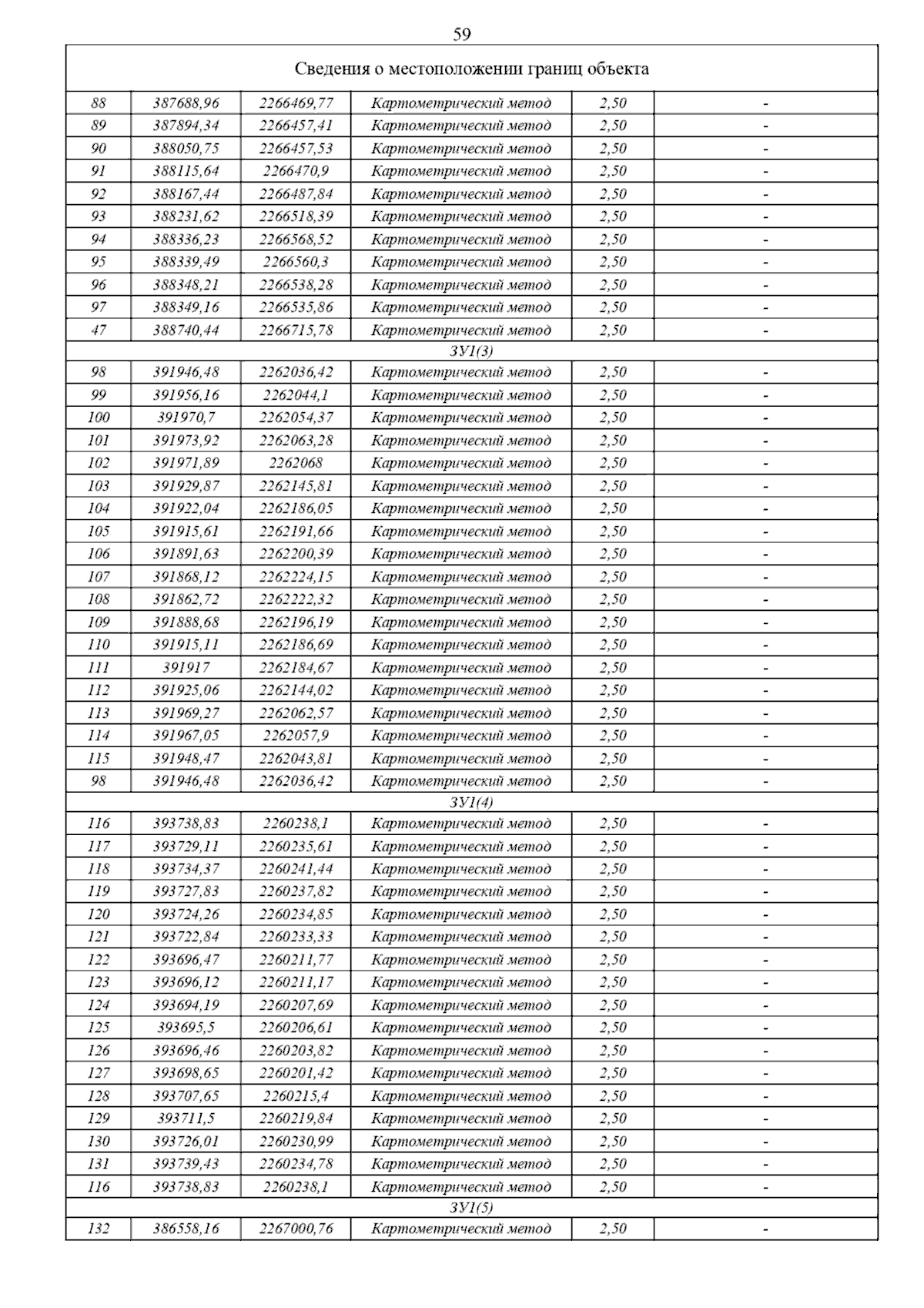 59

| Сведения о местоположении границ объекта | | | | | |
|---|---|---|---|---|---|
| 88 | 387688,96 | 2266469,77 | Картометрический метод | 2,50 | - |
| 89 | 387894,34 | 2266457,41 | Картометрический метод | 2,50 | - |
| 90 | 388050,75 | 2266457,53 | Картометрический метод | 2,50 | - |
| 91 | 388115,64 | 2266470,9 | Картометрический метод | 2,50 | - |
| 92 | 388167,44 | 2266487,84 | Картометрический метод | 2,50 | - |
| 93 | 388231,62 | 2266518,39 | Картометрический метод | 2,50 | - |
| 94 | 388336,23 | 2266568,52 | Картометрический метод | 2,50 | - |
| 95 | 388339,49 | 2266560,3 | Картометрический метод | 2,50 | - |
| 96 | 388348,21 | 2266538,28 | Картометрический метод | 2,50 | - |
| 97 | 388349,16 | 2266535,86 | Картометрический метод | 2,50 | - |
| 47 | 388740,44 | 2266715,78 | Картометрический метод | 2,50 | - |
| ЗУ1(3) | | | | | |
| 98 | 391946,48 | 2262036,42 | Картометрический метод | 2,50 | - |
| 99 | 391956,16 | 2262044,1 | Картометрический метод | 2,50 | - |
| 100 | 391970,7 | 2262054,37 | Картометрический метод | 2,50 | - |
| 101 | 391973,92 | 2262063,28 | Картометрический метод | 2,50 | - |
| 102 | 391971,89 | 2262068 | Картометрический метод | 2,50 | - |
| 103 | 391929,87 | 2262145,81 | Картометрический метод | 2,50 | - |
| 104 | 391922,04 | 2262186,05 | Картометрический метод | 2,50 | - |
| 105 | 391915,61 | 2262191,66 | Картометрический метод | 2,50 | - |
| 106 | 391891,63 | 2262200,39 | Картометрический метод | 2,50 | - |
| 107 | 391868,12 | 2262224,15 | Картометрический метод | 2,50 | - |
| 108 | 391862,72 | 2262222,32 | Картометрический метод | 2,50 | - |
| 109 | 391888,68 | 2262196,19 | Картометрический метод | 2,50 | - |
| 110 | 391915,11 | 2262186,69 | Картометрический метод | 2,50 | - |
| 111 | 391917 | 2262184,67 | Картометрический метод | 2,50 | - |
| 112 | 391925,06 | 2262144,02 | Картометрический метод | 2,50 | - |
| 113 | 391969,27 | 2262062,57 | Картометрический метод | 2,50 | - |
| 114 | 391967,05 | 2262057,9 | Картометрический метод | 2,50 | - |
| 115 | 391948,47 | 2262043,81 | Картометрический метод | 2,50 | - |
| 98 | 391946,48 | 2262036,42 | Картометрический метод | 2,50 | - |
| ЗУ1(4) | | | | | |
| 116 | 393738,83 | 2260238,1 | Картометрический метод | 2,50 | - |
| 117 | 393729,11 | 2260235,61 | Картометрический метод | 2,50 | - |
| 118 | 393734,37 | 2260241,44 | Картометрический метод | 2,50 | - |
| 119 | 393727,83 | 2260237,82 | Картометрический метод | 2,50 | - |
| 120 | 393724,26 | 2260234,85 | Картометрический метод | 2,50 | - |
| 121 | 393722,84 | 2260233,33 | Картометрический метод | 2,50 | - |
| 122 | 393696,47 | 2260211,77 | Картометрический метод | 2,50 | - |
| 123 | 393696,12 | 2260211,17 | Картометрический метод | 2,50 | - |
| 124 | 393694,19 | 2260207,69 | Картометрический метод | 2,50 | - |
| 125 | 393695,5 | 2260206,61 | Картометрический метод | 2,50 | - |
| 126 | 393696,46 | 2260203,82 | Картометрический метод | 2,50 | - |
| 127 | 393698,65 | 2260201,42 | Картометрический метод | 2,50 | - |
| 128 | 393707,65 | 2260215,4 | Картометрический метод | 2,50 | - |
| 129 | 393711,5 | 2260219,84 | Картометрический метод | 2,50 | - |
| 130 | 393726,01 | 2260230,99 | Картометрический метод | 2,50 | - |
| 131 | 393739,43 | 2260234,78 | Картометрический метод | 2,50 | - |
| 116 | 393738,83 | 2260238,1 | Картометрический метод | 2,50 | - |
| ЗУ1(5) | | | | | |
| 132 | 386558,16 | 2267000,76 | Картометрический метод | 2,50 | - |